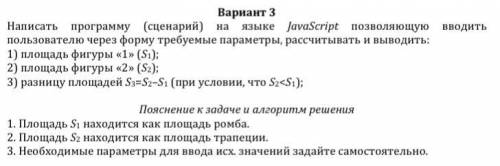 Вариант 3

Написать программу (сценарий) на языке JavaScript позволяющую вводить пользователю через форму требуемые параметры, рассчитывать и выводить:
1) площадь фигуры «1» ($S_1$);
2) площадь фигуры «2» ($S_2$);
3) разницу площадей $S_3=S_2-S_1$ (при условии, что $S_2<S_1$);

Пояснение к задаче и алгоритм решения
1. Площадь $S_1$ находится как площадь ромба.
2. Площадь $S_2$ находится как площадь трапеции.
3. Необходимые параметры для ввода исх. значений задайте самостоятельно.